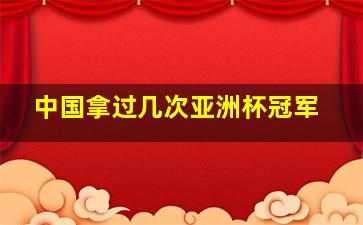 中国拿过几次亚洲杯冠军